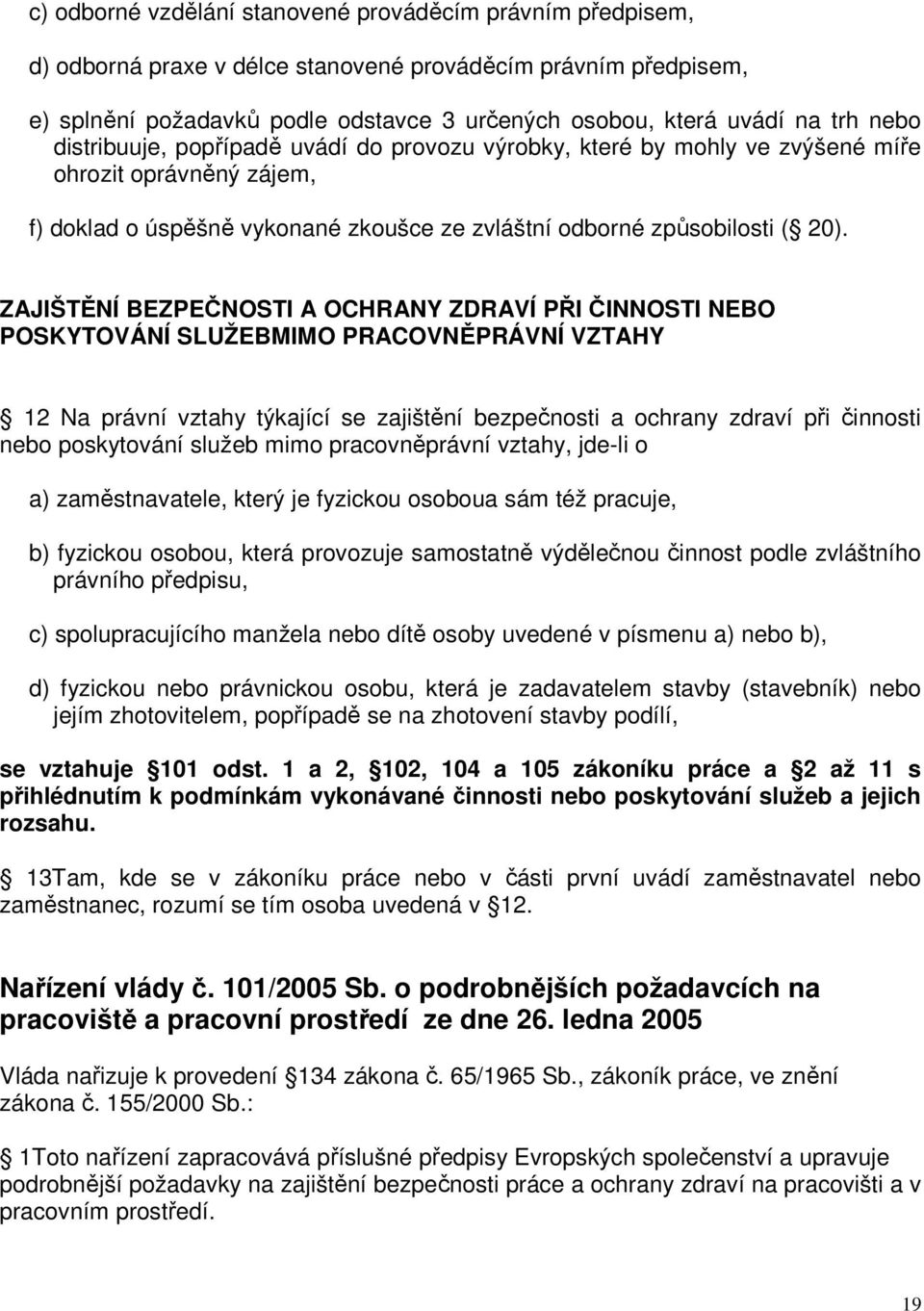 c) odborné vzdělání stanovené prováděcím právním předpisem,

d) odborná praxe v délce stanovené prováděcím právním předpisem,

e) splnění požadavků podle odstavce 3 určených osobou, která uvádí na trh nebo distribuuje, popřípadě uvádí do provozu výrobky, které by mohly ve zvýšené míře ohrozit oprávněný zájem,

f) doklad o úspěšně vykonané zkoušce ze zvláštní odborné způsobilosti ( 20).

ZAJIŠTĚNÍ BEZPEČNOSTI A OCHRANY ZDRAVÍ PŘI ČINNOSTI NEBO POSKYTOVÁNÍ SLUŽEBMIMO PRACOVNĚPRÁVNÍ VZTAHY

12 Na právní vztahy týkající se zajištění bezpečnosti a ochrany zdraví při činnosti nebo poskytování služeb mimo pracovněprávní vztahy, jde-li o

a) zaměstnavatele, který je fyzickou osoboua sám též pracuje,

b) fyzickou osobou, která provozuje samostatně výdělečnou činnost podle zvláštního právního předpisu,

c) spolupracujícího manžela nebo dítě osoby uvedené v písmenu a) nebo b),

d) fyzickou nebo právnickou osobu, která je zadavatelem stavby (stavebník) nebo jejím zhotovitelem, popřípadě se na zhotovení stavby podílí,

se vztahuje 101 odst. 1 a 2, 102, 104 a 105 zákoníku práce a 2 až 11 s přihlédnutím k podmínkám vykonávané činnosti nebo poskytování služeb a jejich rozsahu.

13Tam, kde se v zákoníku práce nebo v části první uvádí zaměstnavatel nebo zaměstnanec, rozumí se tím osoba uvedená v 12.

Nařízení vlády č. 101/2005 Sb. o podrobnějších požadavcích na pracoviště a pracovní prostředí ze dne 26. ledna 2005

Vláda nařizuje k provedení 134 zákona č. 65/1965 Sb., zákoník práce, ve znění zákona č. 155/2000 Sb.:

1Toto nařízení zapracovává příslušné předpisy Evropských společenství a upravuje podrobnější požadavky na zajištění bezpečnosti práce a ochrany zdraví na pracovišti a v pracovním prostředí.

19